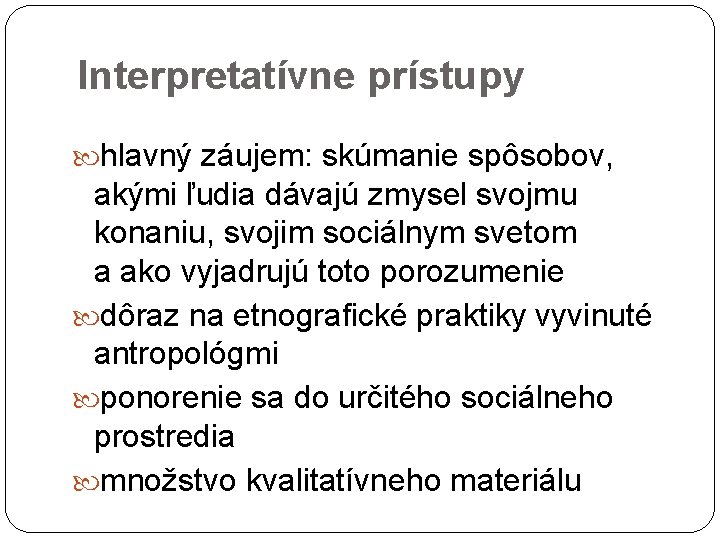 Interpretatívne prístupy

• hlavný záujem: skúmanie spôsobov, akými ľudia dávajú zmysel svojmu konaniu, svojim sociálnym svetom a ako vyjadrujú toto porozumenie
• dôraz na etnografické praktiky vyvinuté antropológmi
• ponorenie sa do určitého sociálneho prostredia
• množstvo kvalitatívneho materiálu